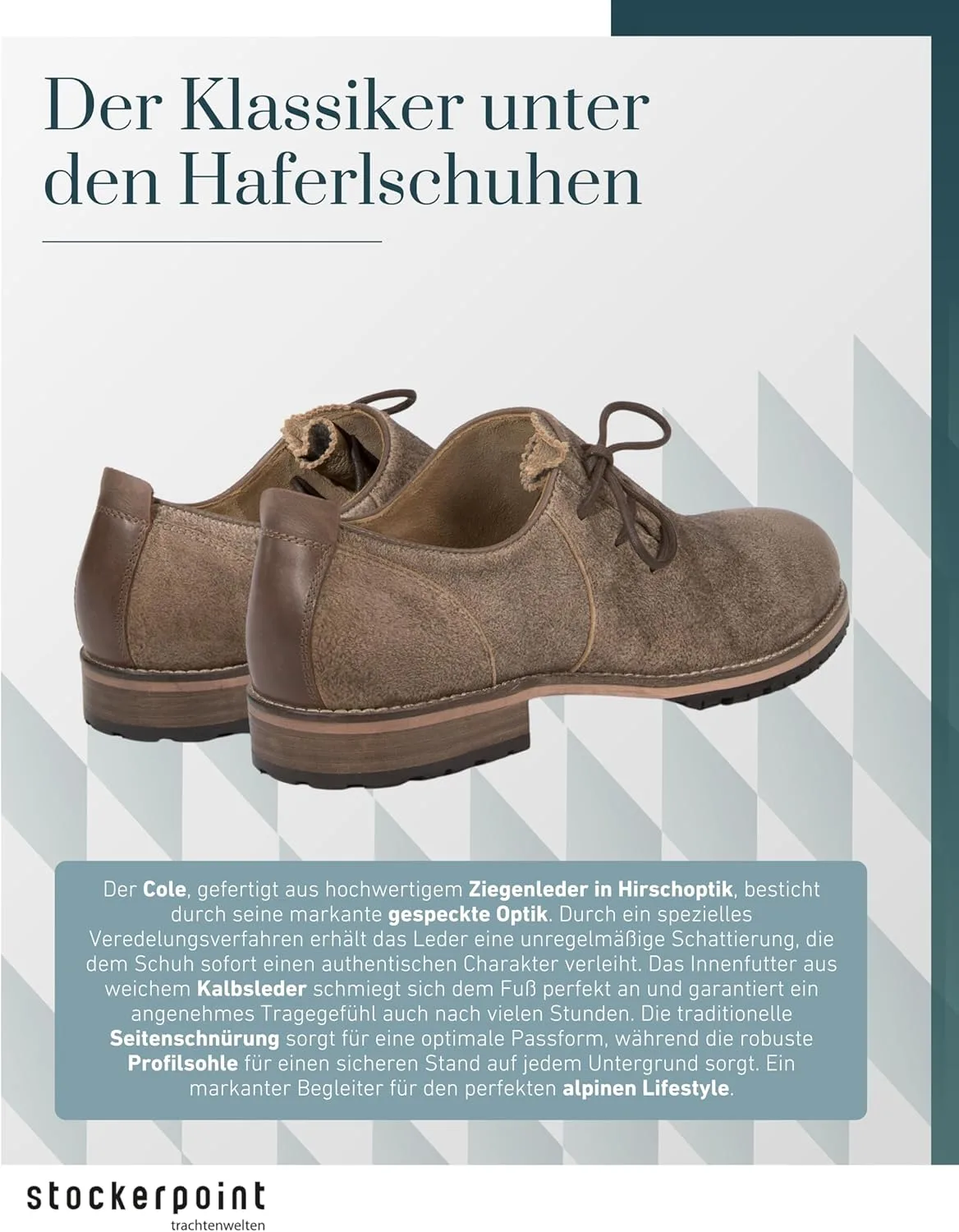 Der Klassiker unter den Haferlschuhen

Der Cole, gefertigt aus hochwertigem Ziegenleder in Hirschoptik, besticht durch seine markante gespeckte Optik. Durch ein spezielles Veredelungsverfahren erhält das Leder eine unregelmäßige Schattierung, die dem Schuh sofort einen authentischen Charakter verleiht. Das Innenfutter aus weichem Kalbsleder schmiegt sich dem Fuß perfekt an und garantiert ein angenehmes Tragegefühl auch nach vielen Stunden. Die traditionelle Seitenschnürung sorgt für eine optimale Passform, während die robuste Profilsohle für einen sicheren Stand auf jedem Untergrund sorgt. Ein markanter Begleiter für den perfekten alpinen Lifestyle.

stockerpoint
trachtenwelten